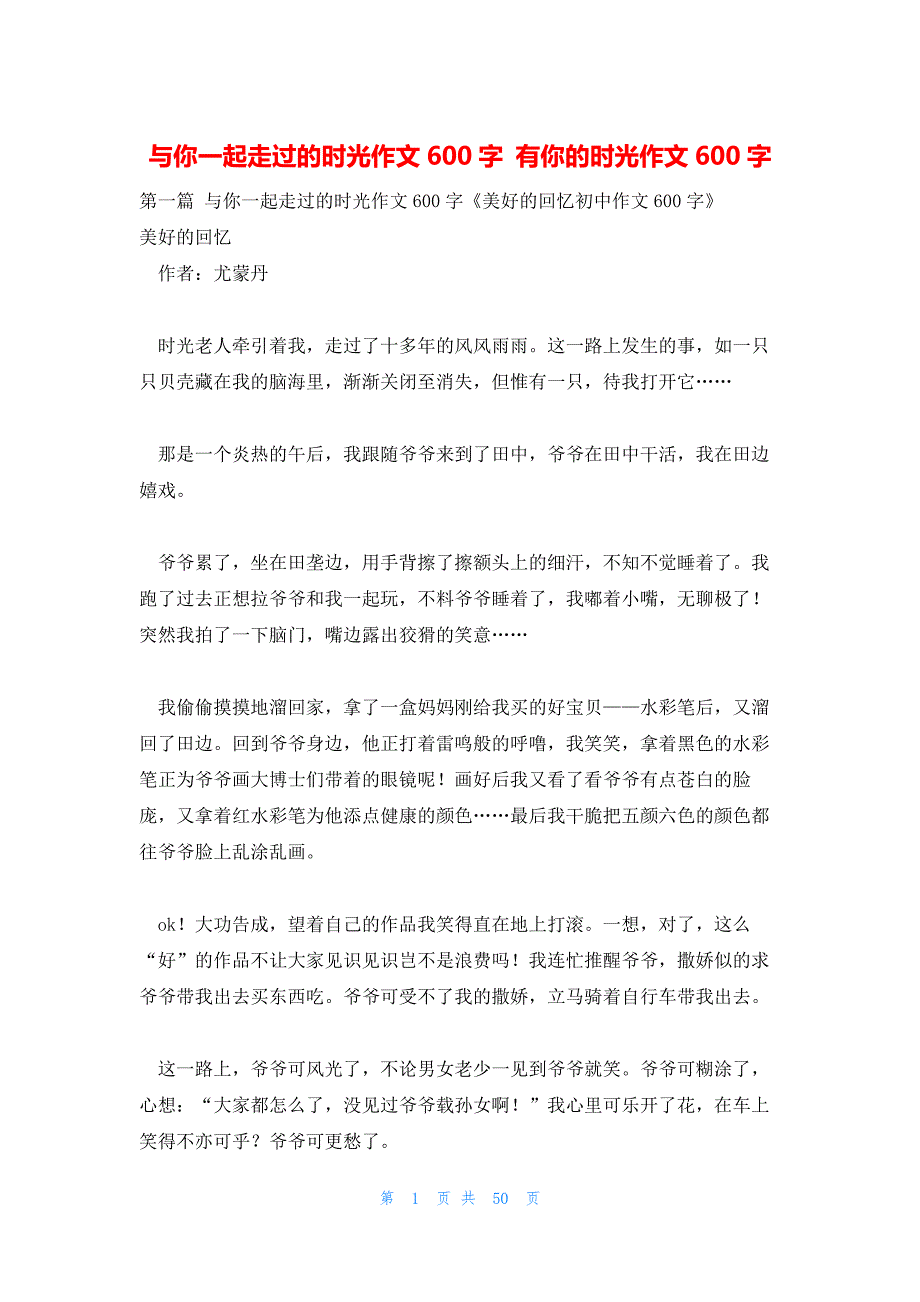 与你一起走过的时光作文 600 字 有你的时光作文 600 字

第一篇 与你一起走过的时光作文 600 字《美好的回忆初中作文 600 字》
美好的回忆
作者：尤蒙丹

时光老人牵引着我，走过了十多年的风风雨雨。这一路上发生的事，如一只只贝壳藏在我的脑海里，渐渐关闭至消失，但惟有一只，待我打开它……

那是一个炎热的午后，我跟随爷爷来到了田中，爷爷在田中干活，我在田边嬉戏。

爷爷累了，坐在田垄边，用手背擦了擦额头上的细汗，不知不觉睡着了。我跑了过去正想拉爷爷和我一起玩，不料爷爷睡着了，我嘟着小嘴，无聊极了！突然我拍了一下脑门，嘴边露出狡猾的笑意……

我偷偷摸摸地溜回家，拿了一盒妈妈刚给我买的好宝贝——水彩笔后，又溜回了田边。回到爷爷身边，他正打着雷鸣般的呼噜，我笑笑，拿着黑色的水彩笔正为爷爷画大博士们带着的眼镜呢！画好后我又看了看爷爷有点苍白的脸庞，又拿着红水彩笔为他添点健康的颜色……最后我干脆把五颜六色的颜色都往爷爷脸上乱涂乱画。

ok！大功告成，望着自己的作品我笑得直在地上打滚。一想，对了，这么“好”的作品不让大家见识见识岂不是浪费吗！我连忙推醒爷爷，撒娇似的求爷爷带我出去买东西吃。爷爷可受不了我的撒娇，立马骑着自行车带我出去。

这一路上，爷爷可风光了，不论男女老少一见到爷爷就笑。爷爷可糊涂了，心想：“大家都怎么了，没见过爷爷载孙女啊！”我心里可乐开了花，在车上笑得不亦可乎？爷爷可更愁了。

第 1 页 共 50 页